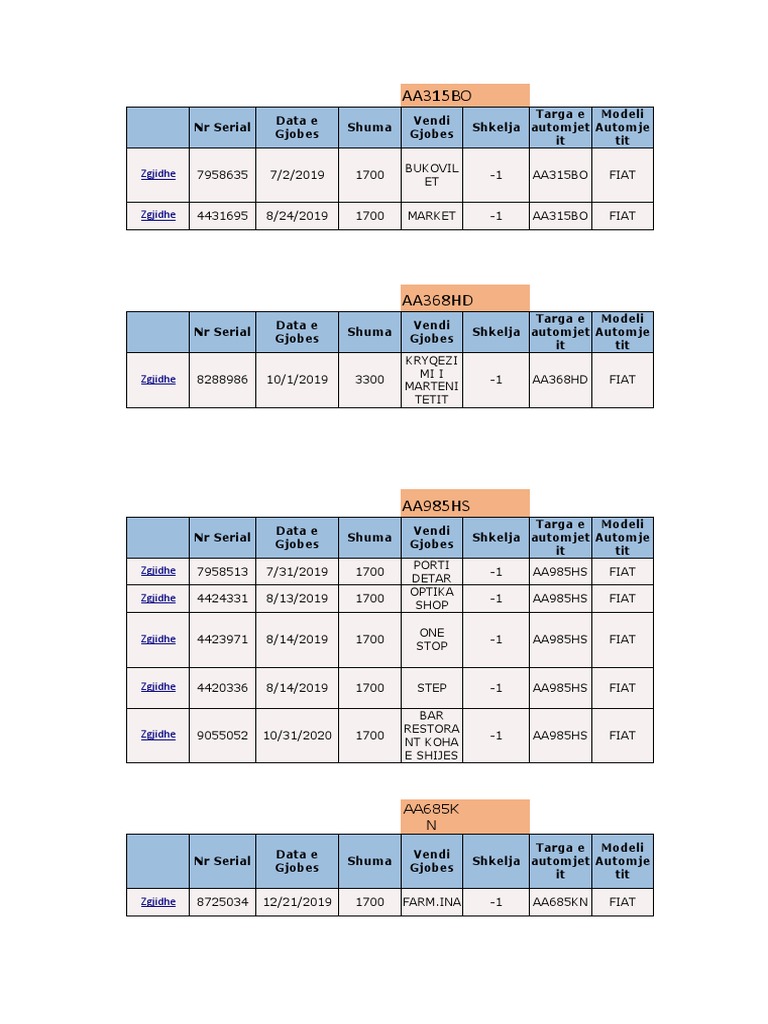 AA315BO

| | Nr Serial | Data e Gjobes | Shuma | Vendi Gjobes | Shkelja | Targa e automjetit | Modeli Automjetit |
|---|---|---|---|---|---|---|---|
| Zgjidhe | 7958635 | 7/2/2019 | 1700 | BUKOVILET | -1 | AA315BO | FIAT |
| Zgjidhe | 4431695 | 8/24/2019 | 1700 | MARKET | -1 | AA315BO | FIAT |

AA368HD

| | Nr Serial | Data e Gjobes | Shuma | Vendi Gjobes | Shkelja | Targa e automjetit | Modeli Automjetit |
|---|---|---|---|---|---|---|---|
| Zgjidhe | 8288986 | 10/1/2019 | 3300 | KRYQEZIMI I MARTENITETIT | -1 | AA368HD | FIAT |

AA985HS

| | Nr Serial | Data e Gjobes | Shuma | Vendi Gjobes | Shkelja | Targa e automjetit | Modeli Automjetit |
|---|---|---|---|---|---|---|---|
| Zgjidhe | 7958513 | 7/31/2019 | 1700 | PORTI DETAR | -1 | AA985HS | FIAT |
| Zgjidhe | 4424331 | 8/13/2019 | 1700 | OPTIKA SHOP | -1 | AA985HS | FIAT |
| Zgjidhe | 4423971 | 8/14/2019 | 1700 | ONE STOP | -1 | AA985HS | FIAT |
| Zgjidhe | 4420336 | 8/14/2019 | 1700 | STEP | -1 | AA985HS | FIAT |
| Zgjidhe | 9055052 | 10/31/2020 | 1700 | BAR RESTORANT KOHA E SHIJES | -1 | AA985HS | FIAT |

AA685KN

| | Nr Serial | Data e Gjobes | Shuma | Vendi Gjobes | Shkelja | Targa e automjetit | Modeli Automjetit |
|---|---|---|---|---|---|---|---|
| Zgjidhe | 8725034 | 12/21/2019 | 1700 | FARM.INA | -1 | AA685KN | FIAT |